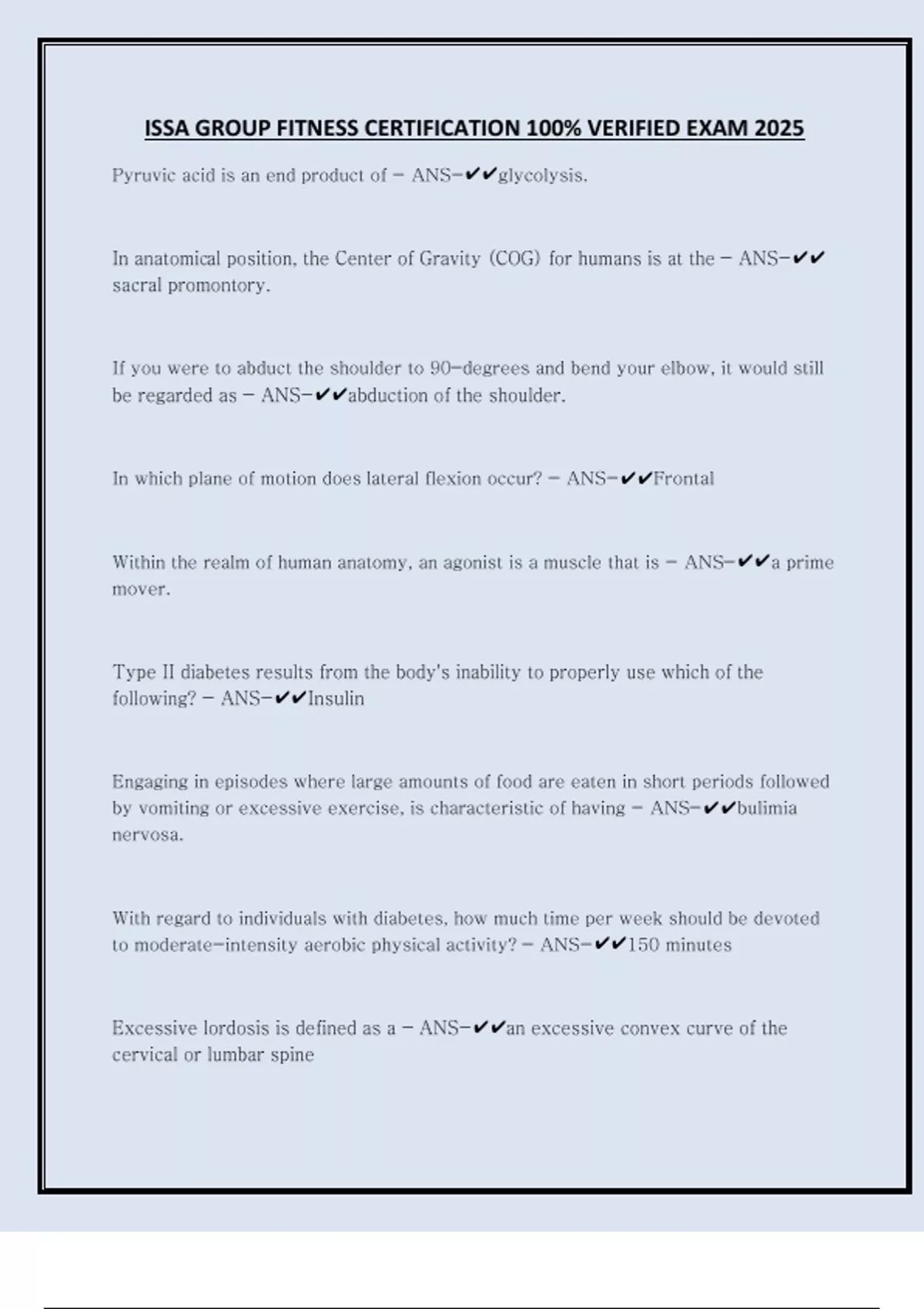 ISSA GROUP FITNESS CERTIFICATION 100% VERIFIED EXAM 2025

Pyruvic acid is an end product of - ANS-✔✔glycolysis.

In anatomical position, the Center of Gravity (COG) for humans is at the - ANS-✔✔ sacral promontory.

If you were to abduct the shoulder to 90-degrees and bend your elbow, it would still be regarded as - ANS-✔✔abduction of the shoulder.

In which plane of motion does lateral flexion occur? - ANS-✔✔Frontal

Within the realm of human anatomy, an agonist is a muscle that is - ANS-✔✔a prime mover.

Type II diabetes results from the body's inability to properly use which of the following? - ANS-✔✔Insulin

Engaging in episodes where large amounts of food are eaten in short periods followed by vomiting or excessive exercise, is characteristic of having - ANS-✔✔bulimia nervosa.

With regard to individuals with diabetes, how much time per week should be devoted to moderate-intensity aerobic physical activity? - ANS-✔✔150 minutes

Excessive lordosis is defined as a - ANS-✔✔an excessive convex curve of the cervical or lumbar spine